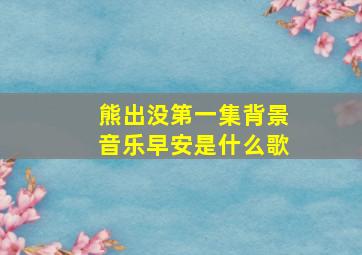 熊出没第一集背景音乐早安是什么歌